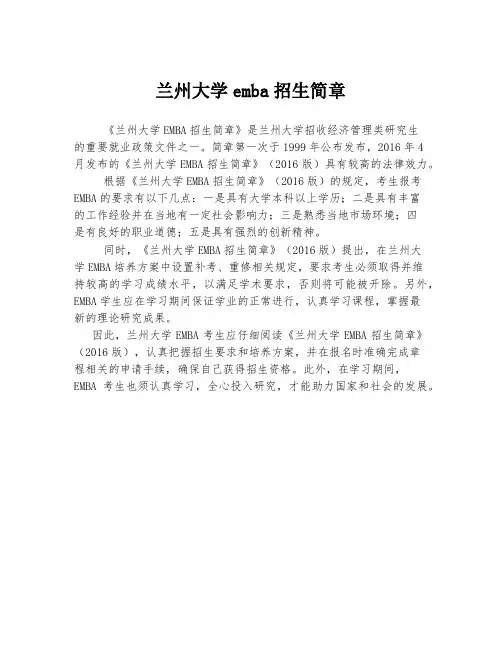 兰州大学 emba 招生简章

《兰州大学 EMBA 招生简章》是兰州大学招收经济管理类研究生的重要就业政策文件之一。简章第一次于 1999 年公布发布，2016 年 4 月发布的《兰州大学 EMBA 招生简章》（2016 版）具有较高的法律效力。

根据《兰州大学 EMBA 招生简章》（2016 版）的规定，考生报考 EMBA 的要求有以下几点：一是具有大学本科以上学历；二是具有丰富的工作经验并在当地有一定社会影响力；三是熟悉当地市场环境；四是有良好的职业道德；五是具有强烈的创新精神。

同时，《兰州大学 EMBA 招生简章》（2016 版）提出，在兰州大学 EMBA 培养方案中设置补考、重修相关规定，要求考生必须取得并维持较高的学习成绩水平，以满足学术要求，否则将可能被开除。另外，EMBA 学生应在学习期间保证学业的正常进行，认真学习课程，掌握最新的理论研究成果。

因此，兰州大学 EMBA 考生应仔细阅读《兰州大学 EMBA 招生简章》（2016 版），认真把握招生要求和培养方案，并在报名时准确完成章程相关的申请手续，确保自己获得招生资格。此外，在学习期间，EMBA 考生也须认真学习，全心投入研究，才能助力国家和社会的发展。